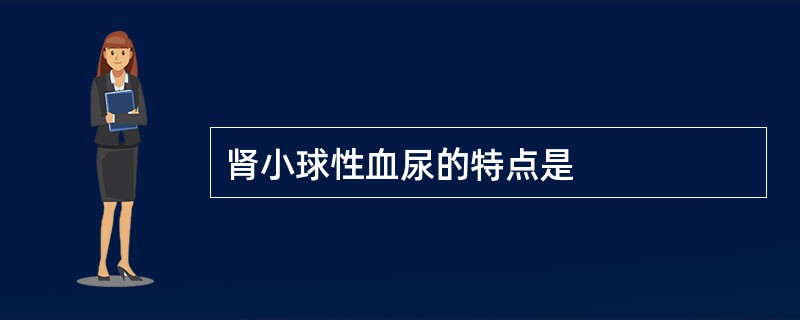 肾小球性血尿的特点是